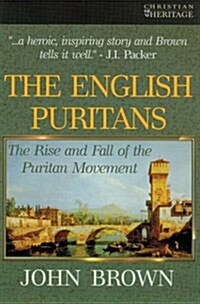 CHRISTIAN HERITAGE

"...a heroic, inspiring story and Brown tells it well." - J.I. Packer

THE ENGLISH PURITANS

The Rise and Fall of the Puritan Movement

JOHN BROWN